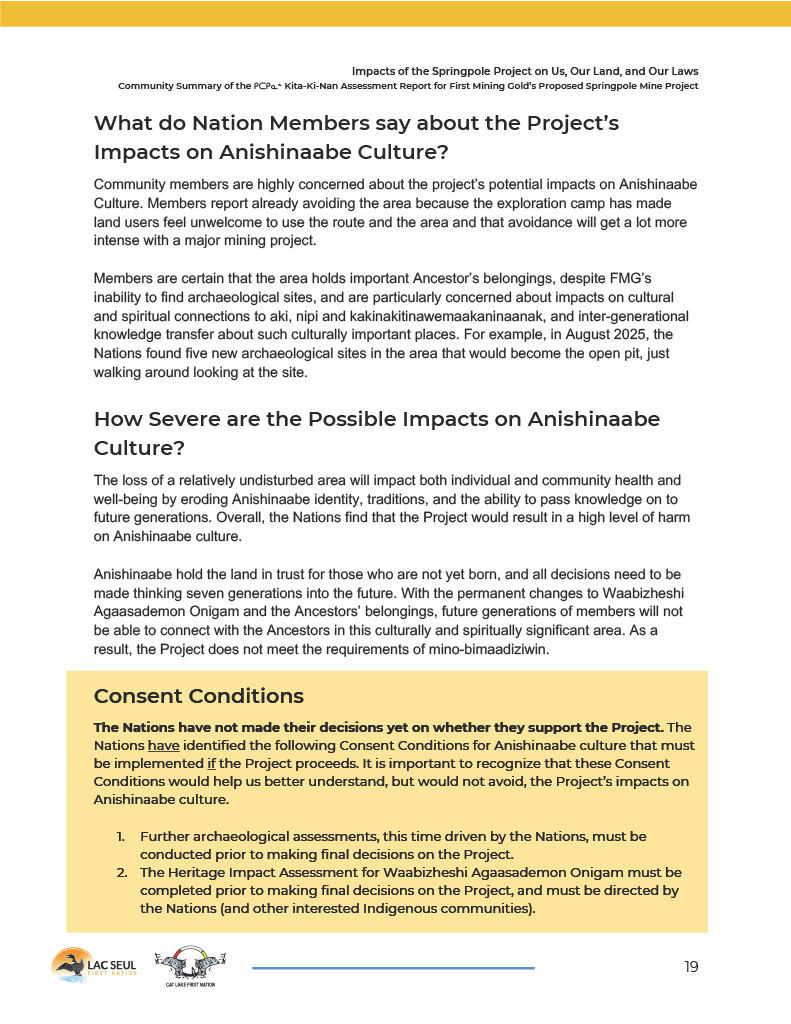 Impacts of the Springpole Project on Us, Our Land, and Our Laws
Community Summary of the ᑭᑕᑭᓇᐣ Kita-Ki-Nan Assessment Report for First Mining Gold's Proposed Springpole Mine Project

What do Nation Members say about the Project's Impacts on Anishinaabe Culture?

Community members are highly concerned about the project's potential impacts on Anishinaabe Culture. Members report already avoiding the area because the exploration camp has made land users feel unwelcome to use the route and the area and that avoidance will get a lot more intense with a major mining project.

Members are certain that the area holds important Ancestor's belongings, despite FMG's inability to find archaeological sites, and are particularly concerned about impacts on cultural and spiritual connections to aki, nipi and kakinakitinawemaakaninaanak, and inter-generational knowledge transfer about such culturally important places. For example, in August 2025, the Nations found five new archaeological sites in the area that would become the open pit, just walking around looking at the site.

How Severe are the Possible Impacts on Anishinaabe Culture?

The loss of a relatively undisturbed area will impact both individual and community health and well-being by eroding Anishinaabe identity, traditions, and the ability to pass knowledge on to future generations. Overall, the Nations find that the Project would result in a high level of harm on Anishinaabe culture.

Anishinaabe hold the land in trust for those who are not yet born, and all decisions need to be made thinking seven generations into the future. With the permanent changes to Waabizheshi Agaasademon Onigam and the Ancestors' belongings, future generations of members will not be able to connect with the Ancestors in this culturally and spiritually significant area. As a result, the Project does not meet the requirements of mino-bimaadiziwin.

Consent Conditions

The Nations have not made their decisions yet on whether they support the Project. The Nations have identified the following Consent Conditions for Anishinaabe culture that must be implemented if the Project proceeds. It is important to recognize that these Consent Conditions would help us better understand, but would not avoid, the Project's impacts on Anishinaabe culture.

1. Further archaeological assessments, this time driven by the Nations, must be conducted prior to making final decisions on the Project.
2. The Heritage Impact Assessment for Waabizheshi Agaasademon Onigam must be completed prior to making final decisions on the Project, and must be directed by the Nations (and other interested Indigenous communities).

LAC SEUL FIRST NATION
CAT LAKE FIRST NATION
19